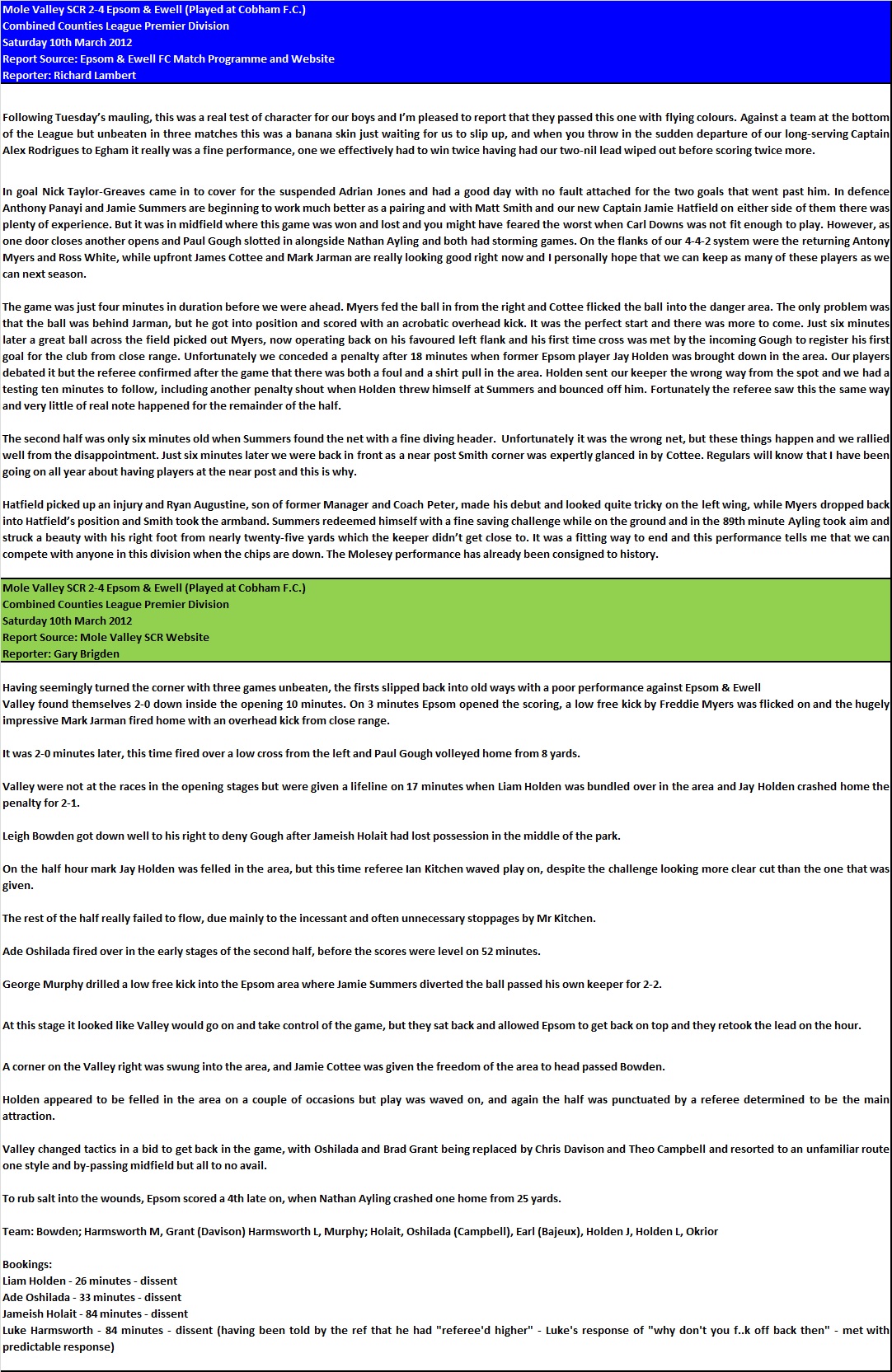 Mole Valley SCR 2-4 Epsom & Ewell (Played at Cobham F.C.)
Combined Counties League Premier Division
Saturday 10th March 2012
Report Source: Epsom & Ewell FC Match Programme and Website
Reporter: Richard Lambert

Following Tuesday's mauling, this was a real test of character for our boys and I'm pleased to report that they passed this one with flying colours. Against a team at the bottom of the League but unbeaten in three matches this was a banana skin just waiting for us to slip up, and when you throw in the sudden departure of our long-serving Captain Alex Rodrigues to Egham it really was a fine performance, one we effectively had to win twice having had our two-nil lead wiped out before scoring twice more.

In goal Nick Taylor-Greaves came in to cover for the suspended Adrian Jones and had a good day with no fault attached for the two goals that went past him. In defence Anthony Panayi and Jamie Summers are beginning to work much better as a pairing and with Matt Smith and our new Captain Jamie Hatfield on either side of them there was plenty of experience. But it was in midfield where this game was won and lost and you might have feared the worst when Carl Downs was not fit enough to play. However, as one door closes another opens and Paul Gough slotted in alongside Nathan Ayling and both had storming games. On the flanks of our 4-4-2 system were the returning Antony Myers and Ross White, while upfront James Cottee and Mark Jarman are really looking good right now and I personally hope that we can keep as many of these players as we can next season.

The game was just four minutes in duration before we were ahead. Myers fed the ball in from the right and Cottee flicked the ball into the danger area. The only problem was that the ball was behind Jarman, but he got into position and scored with an acrobatic overhead kick. It was the perfect start and there was more to come. Just six minutes later a great ball across the field picked out Myers, now operating back on his favoured left flank and his first time cross was met by the incoming Gough to register his first goal for the club from close range. Unfortunately we conceded a penalty after 18 minutes when former Epsom player Jay Holden was brought down in the area. Our players debated it but the referee confirmed after the game that there was both a foul and a shirt pull in the area. Holden sent our keeper the wrong way from the spot and we had a testing ten minutes to follow, including another penalty shout when Holden threw himself at Summers and bounced off him. Fortunately the referee saw this the same way and very little of real note happened for the remainder of the half.

The second half was only six minutes old when Summers found the net with a fine diving header. Unfortunately it was the wrong net, but these things happen and we rallied well from the disappointment. Just six minutes later we were back in front as a near post Smith corner was expertly glanced in by Cottee. Regulars will know that I have been going on all year about having players at the near post and this is why.

Hatfield picked up an injury and Ryan Augustine, son of former Manager and Coach Peter, made his debut and looked quite tricky on the left wing, while Myers dropped back into Hatfield's position and Smith took the armband. Summers redeemed himself with a fine saving challenge while on the ground and in the 89th minute Ayling took aim and struck a beauty with his right foot from nearly twenty-five yards which the keeper didn't get close to. It was a fitting way to end and this performance tells me that we can compete with anyone in this division when the chips are down. The Molesey performance has already been consigned to history.

Mole Valley SCR 2-4 Epsom & Ewell (Played at Cobham F.C.)
Combined Counties League Premier Division
Saturday 10th March 2012
Report Source: Mole Valley SCR Website
Reporter: Gary Brigden

Having seemingly turned the corner with three games unbeaten, the firsts slipped back into old ways with a poor performance against Epsom & Ewell
Valley found themselves 2-0 down inside the opening 10 minutes. On 3 minutes Epsom opened the scoring, a low free kick by Freddie Myers was flicked on and the hugely impressive Mark Jarman fired home with an overhead kick from close range.

It was 2-0 minutes later, this time fired over a low cross from the left and Paul Gough volleyed home from 8 yards.

Valley were not at the races in the opening stages but were given a lifeline on 17 minutes when Liam Holden was bundled over in the area and Jay Holden crashed home the penalty for 2-1.

Leigh Bowden got down well to his right to deny Gough after Jameish Holait had lost possession in the middle of the park.

On the half hour mark Jay Holden was felled in the area, but this time referee Ian Kitchen waved play on, despite the challenge looking more clear cut than the one that was given.

The rest of the half really failed to flow, due mainly to the incessant and often unnecessary stoppages by Mr Kitchen.

Ade Oshilada fired over in the early stages of the second half, before the scores were level on 52 minutes.

George Murphy drilled a low free kick into the Epsom area where Jamie Summers diverted the ball passed his own keeper for 2-2.

At this stage it looked like Valley would go on and take control of the game, but they sat back and allowed Epsom to get back on top and they retook the lead on the hour.

A corner on the Valley right was swung into the area, and Jamie Cottee was given the freedom of the area to head passed Bowden.

Holden appeared to be felled in the area on a couple of occasions but play was waved on, and again the half was punctuated by a referee determined to be the main attraction.

Valley changed tactics in a bid to get back in the game, with Oshilada and Brad Grant being replaced by Chris Davison and Theo Campbell and resorted to an unfamiliar route one style and by-passing midfield but all to no avail.

To rub salt into the wounds, Epsom scored a 4th late on, when Nathan Ayling crashed one home from 25 yards.

Team: Bowden; Harmsworth M, Grant (Davison) Harmsworth L, Murphy; Holait, Oshilada (Campbell), Earl (Bajeux), Holden J, Holden L, Okrior

Bookings:
Liam Holden - 26 minutes - dissent
Ade Oshilada - 33 minutes - dissent
Jameish Holait - 84 minutes - dissent
Luke Harmsworth - 84 minutes - dissent (having been told by the ref that he had "referee'd higher" - Luke's response of "why don't you f..k off back then" - met with predictable response)